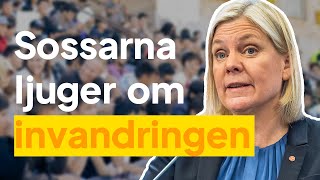 Sossarna ljuger om invandringen